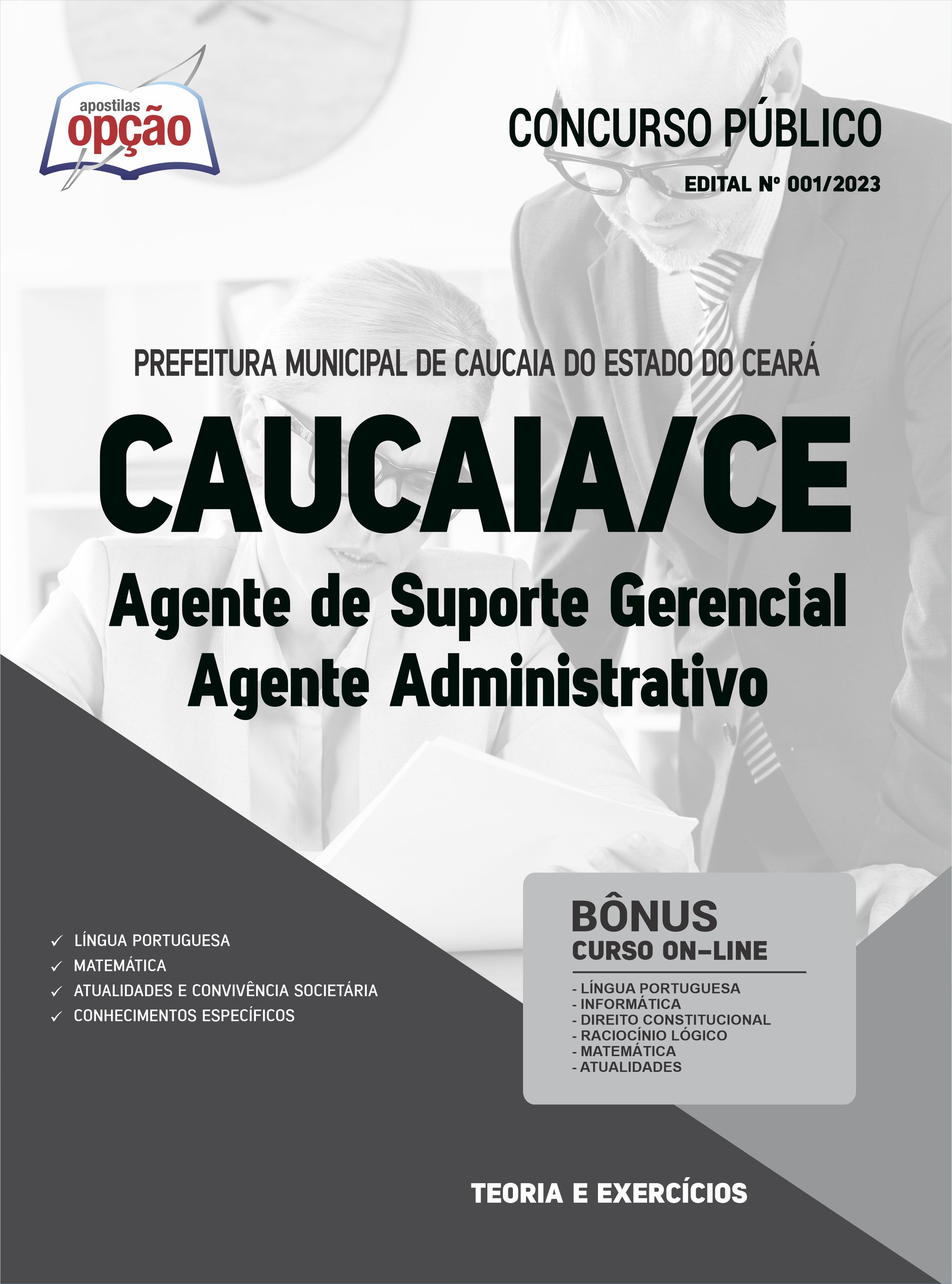 apostilas opção

CONCURSO PÚBLICO

EDITAL Nº 001/2023

PREFEITURA MUNICIPAL DE CAUCAIA DO ESTADO DO CEARÁ

CAUCAIA/CE

Agente de Suporte Gerencial
Agente Administrativo

✓ LÍNGUA PORTUGUESA
✓ MATEMÁTICA
✓ ATUALIDADES E CONVIVÊNCIA SOCIETÁRIA
✓ CONHECIMENTOS ESPECÍFICOS

BÔNUS
CURSO ON-LINE

- LÍNGUA PORTUGUESA
- INFORMÁTICA
- DIREITO CONSTITUCIONAL
- RACIOCÍNIO LÓGICO
- MATEMÁTICA
- ATUALIDADES

TEORIA E EXERCÍCIOS